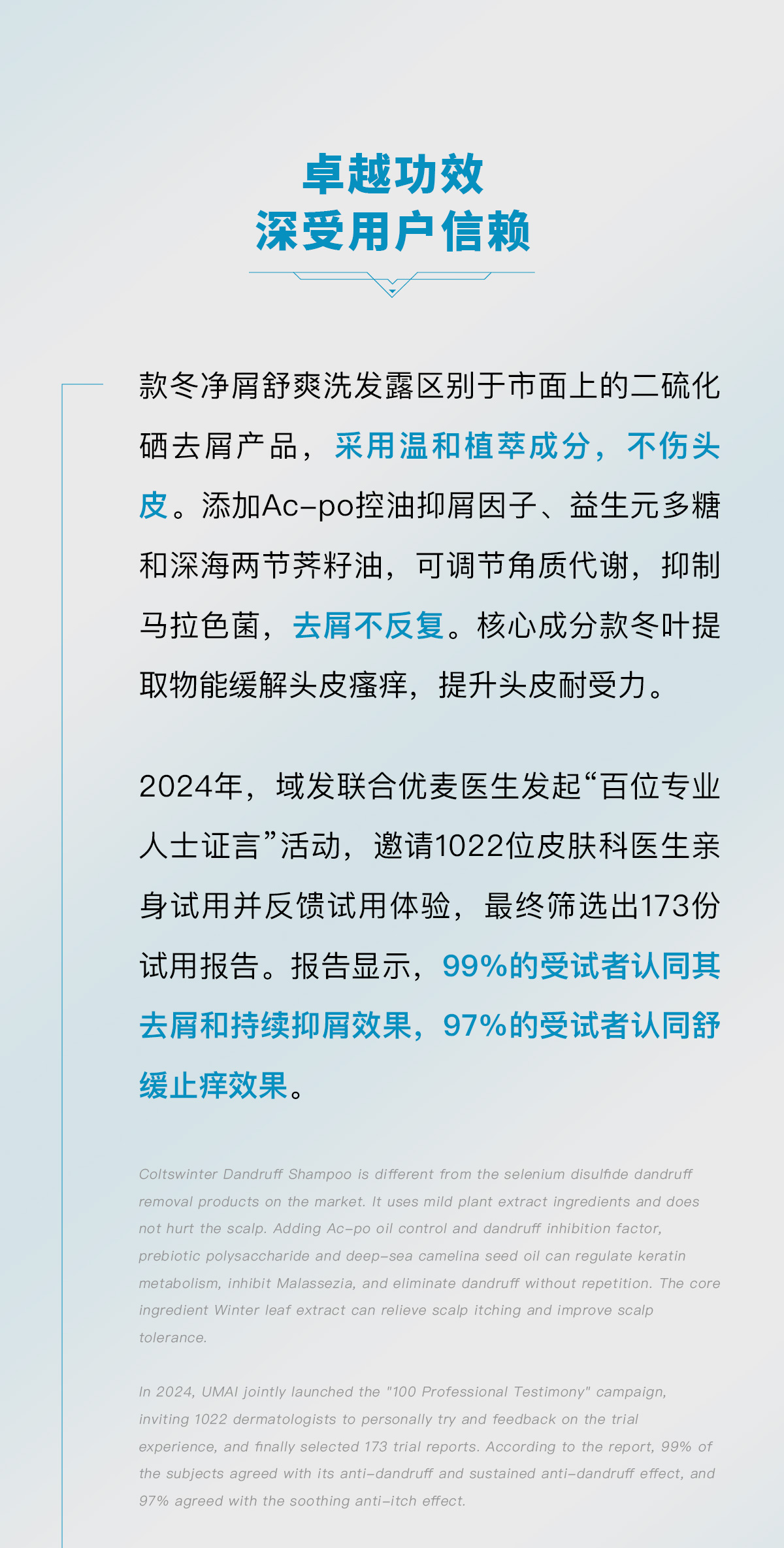 卓越功效
深受用户信赖

款冬净屑舒爽洗发露区别于市面上的二硫化硒去屑产品，采用温和植萃成分，不伤头皮。添加Ac-po控油抑屑因子、益生元多糖和深海两节荠籽油，可调节角质代谢，抑制马拉色菌，去屑不反复。核心成分款冬叶提取物能缓解头皮瘙痒，提升头皮耐受力。

2024年，域发联合优麦医生发起“百位专业人士证言”活动，邀请1022位皮肤科医生亲身试用并反馈试用体验，最终筛选出173份试用报告。报告显示，99%的受试者认同其去屑和持续抑屑效果，97%的受试者认同舒缓止痒效果。

Coltswinter Dandruff Shampoo is different from the selenium disulfide dandruff removal products on the market. It uses mild plant extract ingredients and does not hurt the scalp. Adding Ac-po oil control and dandruff inhibition factor, prebiotic polysaccharide and deep-sea camelina seed oil can regulate keratin metabolism, inhibit Malassezia, and eliminate dandruff without repetition. The core ingredient Winter leaf extract can relieve scalp itching and improve scalp tolerance.

In 2024, UMAI jointly launched the "100 Professional Testimony" campaign, inviting 1022 dermatologists to personally try and feedback on the trial experience, and finally selected 173 trial reports. According to the report, 99% of the subjects agreed with its anti-dandruff and sustained anti-dandruff effect, and 97% agreed with the soothing anti-itch effect.